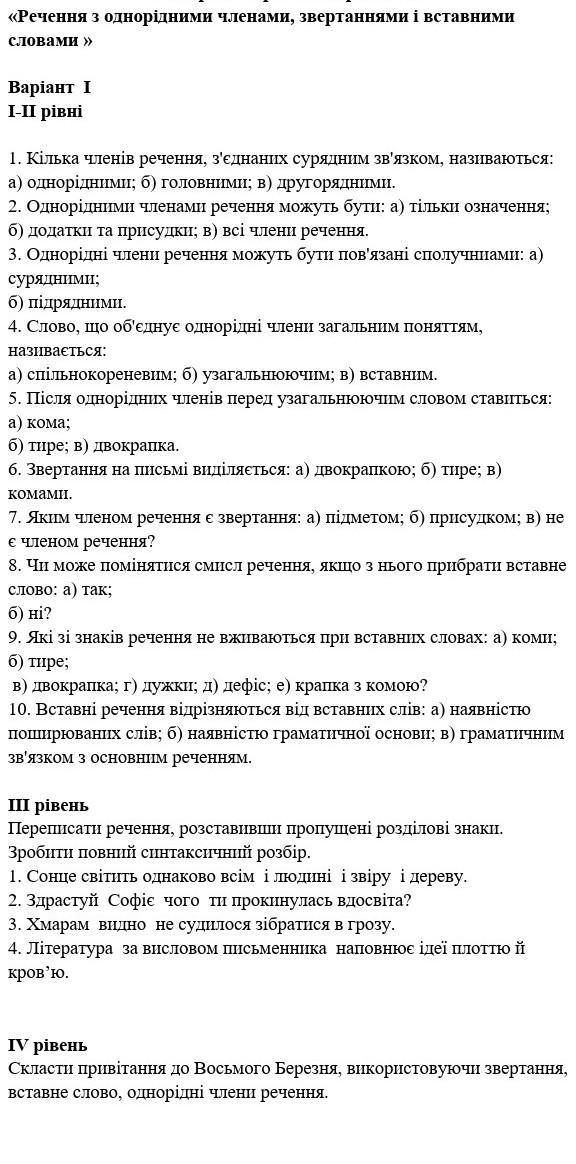 «Речення з однорідними членами, звертаннями і вставними словами »

Варіант I
I-II рівні

1. Кілька членів речення, з'єднаних сурядним зв'язком, називаються: а) однорідними; б) головними; в) другорядними.
2. Однорідними членами речення можуть бути: а) тільки означення; б) додатки та присудки; в) всі члени речення.
3. Однорідні члени речення можуть бути пов'язані сполучниками: а) сурядними;
б) підрядними.
4. Слово, що об'єднує однорідні члени загальним поняттям, називається:
а) спільнокореневим; б) узагальнюючим; в) вставним.
5. Після однорідних членів перед узагальнюючим словом ставиться: а) кома;
б) тире; в) двокрапка.
6. Звертання на письмі виділяється: а) двокрапкою; б) тире; в) комами.
7. Яким членом речення є звертання: а) підметом; б) присудком; в) не є членом речення?
8. Чи може помінятися смисл речення, якщо з нього прибрати вставне слово: а) так;
б) ні?
9. Які зі знаків речення не вживаються при вставних словах: а) коми; б) тире;
в) двокрапка; г) дужки; д) дефіс; е) крапка з комою?
10. Вставні речення відрізняються від вставних слів: а) наявністю поширюваних слів; б) наявністю граматичної основи; в) граматичним зв'язком з основним реченням.

III рівень
Переписати речення, розставивши пропущені розділові знаки.
Зробити повний синтаксичний розбір.
1. Сонце світить однаково всім і людині і звіру і дереву.
2. Здрастуй Софіє чого ти прокинулась вдосвіта?
3. Хмарам видно не судилося зібратися в грозу.
4. Література за висловом письменника наповнює ідеї плоттю й кров'ю.

IV рівень
Скласти привітання до Восьмого Березня, використовуючи звертання, вставне слово, однорідні члени речення.